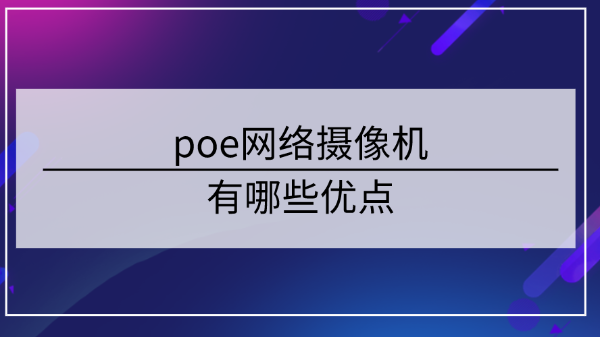 poe网络摄像机

有哪些优点